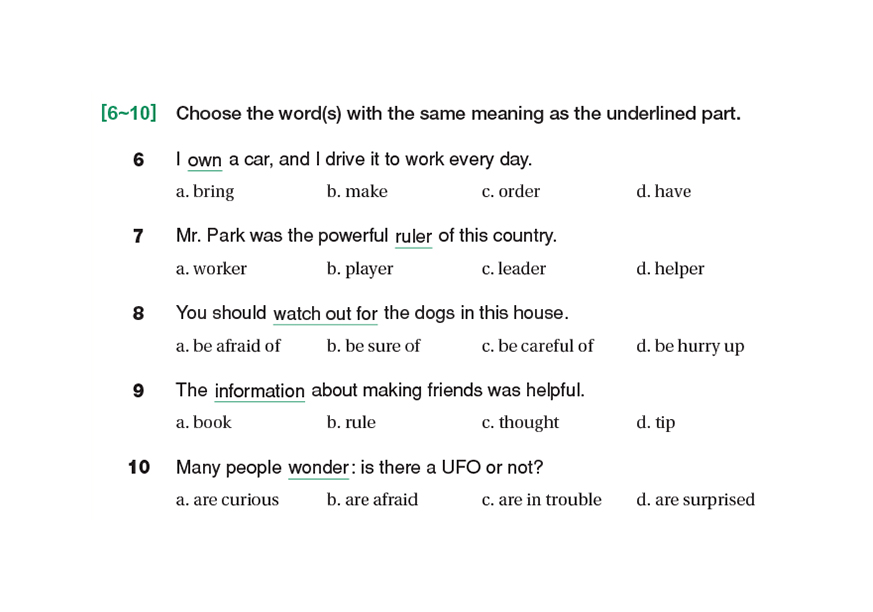 [6~10] Choose the word(s) with the same meaning as the underlined part.

6 I own a car, and I drive it to work every day.
a. bring b. make c. order d. have

7 Mr. Park was the powerful ruler of this country.
a. worker b. player c. leader d. helper

8 You should watch out for the dogs in this house.
a. be afraid of b. be sure of c. be careful of d. be hurry up

9 The information about making friends was helpful.
a. book b. rule c. thought d. tip

10 Many people wonder: is there a UFO or not?
a. are curious b. are afraid c. are in trouble d. are surprised